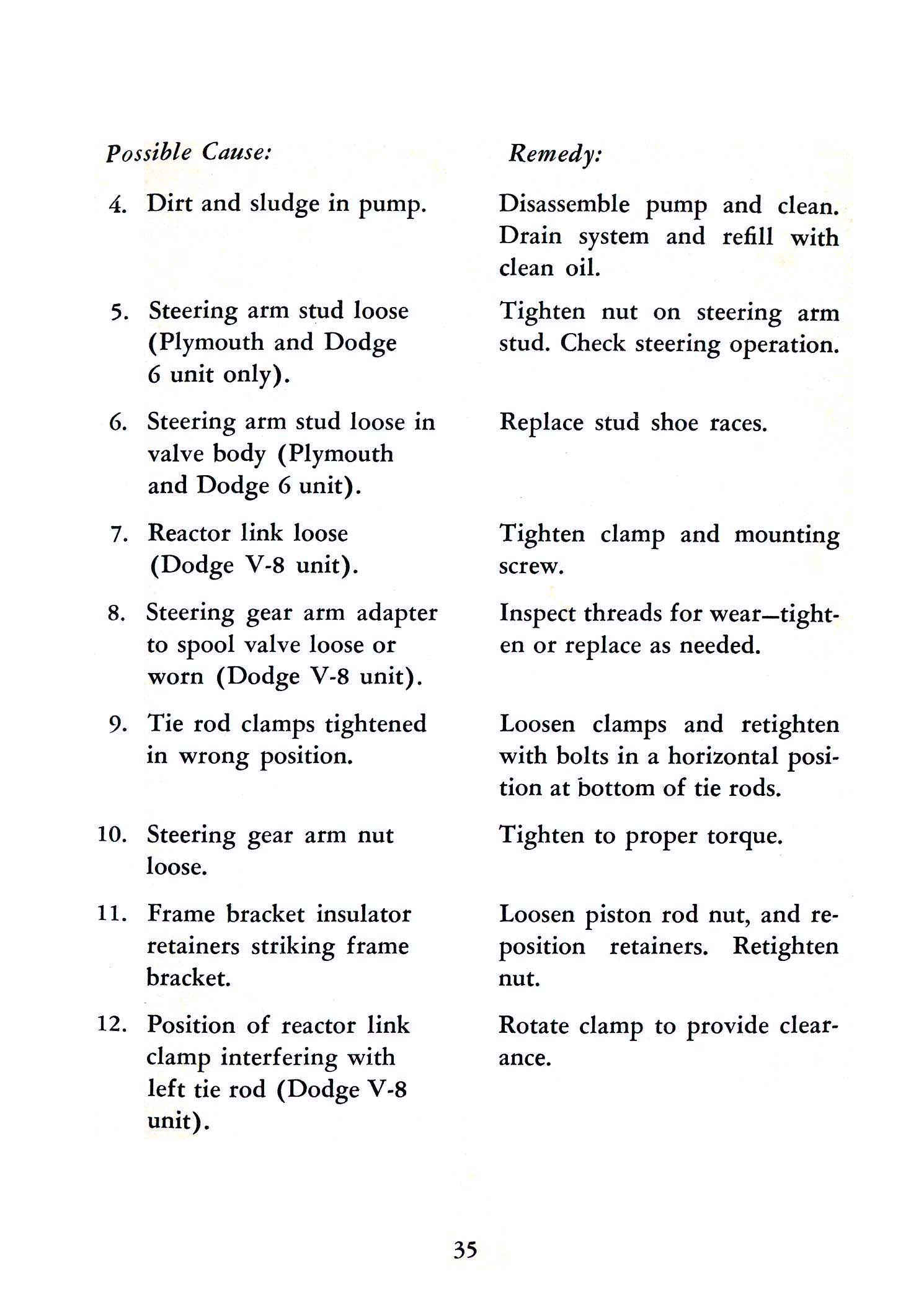 | Possible Cause: | Remedy: |
|---|---|
| 4. Dirt and sludge in pump. | Disassemble pump and clean. Drain system and refill with clean oil. |
| 5. Steering arm stud loose (Plymouth and Dodge 6 unit only). | Tighten nut on steering arm stud. Check steering operation. |
| 6. Steering arm stud loose in valve body (Plymouth and Dodge 6 unit). | Replace stud shoe races. |
| 7. Reactor link loose (Dodge V-8 unit). | Tighten clamp and mounting screw. |
| 8. Steering gear arm adapter to spool valve loose or worn (Dodge V-8 unit). | Inspect threads for wear—tighten or replace as needed. |
| 9. Tie rod clamps tightened in wrong position. | Loosen clamps and retighten with bolts in a horizontal position at bottom of tie rods. |
| 10. Steering gear arm nut loose. | Tighten to proper torque. |
| 11. Frame bracket insulator retainers striking frame bracket. | Loosen piston rod nut, and reposition retainers. Retighten nut. |
| 12. Position of reactor link clamp interfering with left tie rod (Dodge V-8 unit). | Rotate clamp to provide clearance. |

35